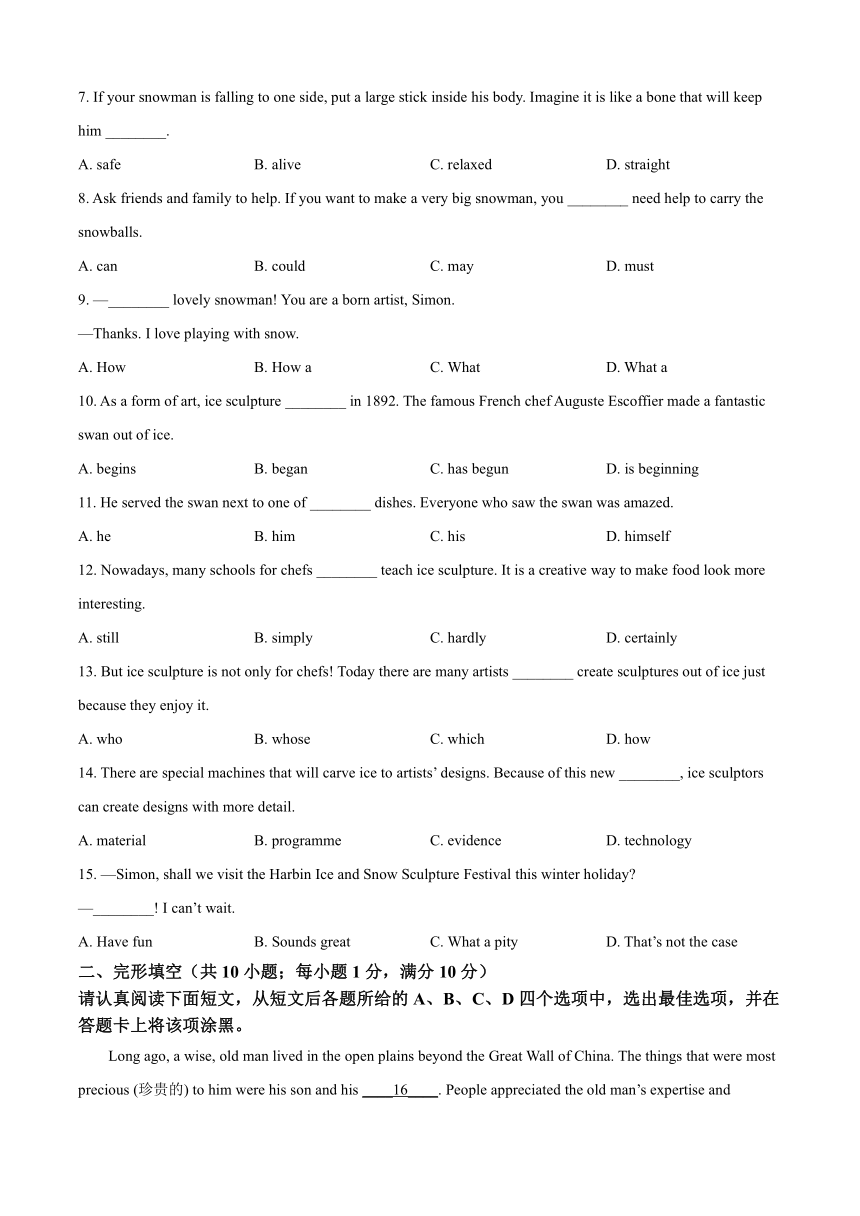 7. If your snowman is falling to one side, put a large stick inside his body. Imagine it is like a bone that will keep him ________.

A. safe B. alive C. relaxed D. straight

8. Ask friends and family to help. If you want to make a very big snowman, you ________ need help to carry the snowballs.

A. can B. could C. may D. must

9. —________ lovely snowman! You are a born artist, Simon.

—Thanks. I love playing with snow.

A. How B. How a C. What D. What a

10. As a form of art, ice sculpture ________ in 1892. The famous French chef Auguste Escoffier made a fantastic swan out of ice.

A. begins B. began C. has begun D. is beginning

11. He served the swan next to one of ________ dishes. Everyone who saw the swan was amazed.

A. he B. him C. his D. himself

12. Nowadays, many schools for chefs ________ teach ice sculpture. It is a creative way to make food look more interesting.

A. still B. simply C. hardly D. certainly

13. But ice sculpture is not only for chefs! Today there are many artists ________ create sculptures out of ice just because they enjoy it.

A. who B. whose C. which D. how

14. There are special machines that will carve ice to artists' designs. Because of this new ________, ice sculptors can create designs with more detail.

A. material B. programme C. evidence D. technology

15. —Simon, shall we visit the Harbin Ice and Snow Sculpture Festival this winter holiday?

—________! I can't wait.

A. Have fun B. Sounds great C. What a pity D. That's not the case

二、完形填空（共 10 小题；每小题 1 分，满分 10 分）
请认真阅读下面短文，从短文后各题所给的 A、B、C、D 四个选项中，选出最佳选项，并在答题卡上将该项涂黑。

Long ago, a wise, old man lived in the open plains beyond the Great Wall of China. The things that were most precious (珍贵的) to him were his son and his ____16____. People appreciated the old man's expertise and